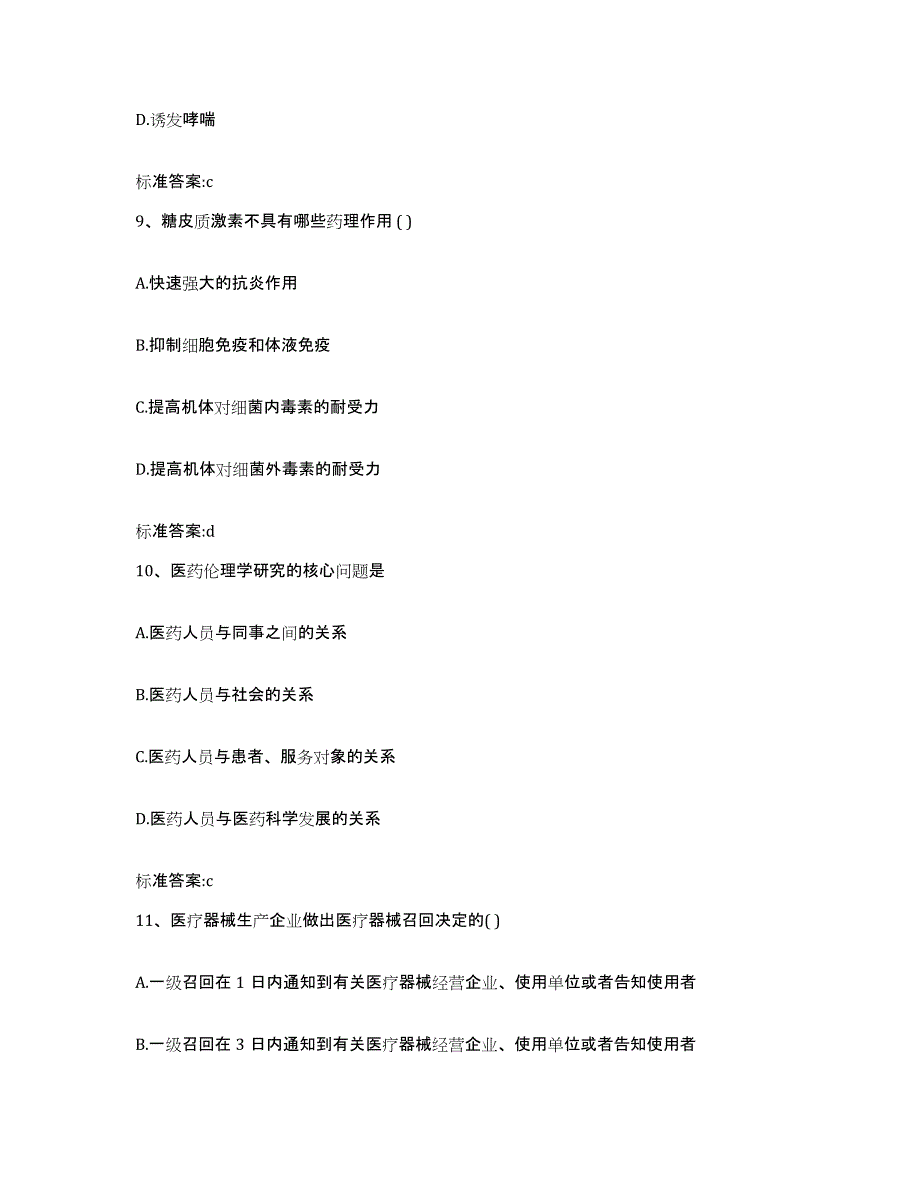 D.诱发哮喘

标准答案:c

9、糖皮质激素不具有哪些药理作用 ( )

A.快速强大的抗炎作用

B.抑制细胞免疫和体液免疫

C.提高机体对细菌内毒素的耐受力

D.提高机体对细菌外毒素的耐受力

标准答案:d

10、医药伦理学研究的核心问题是

A.医药人员与同事之间的关系

B.医药人员与社会的关系

C.医药人员与患者、服务对象的关系

D.医药人员与医药科学发展的关系

标准答案:c

11、医疗器械生产企业做出医疗器械召回决定的( )

A.一级召回在 1 日内通知到有关医疗器械经营企业、使用单位或者告知使用者

B.一级召回在 3 日内通知到有关医疗器械经营企业、使用单位或者告知使用者